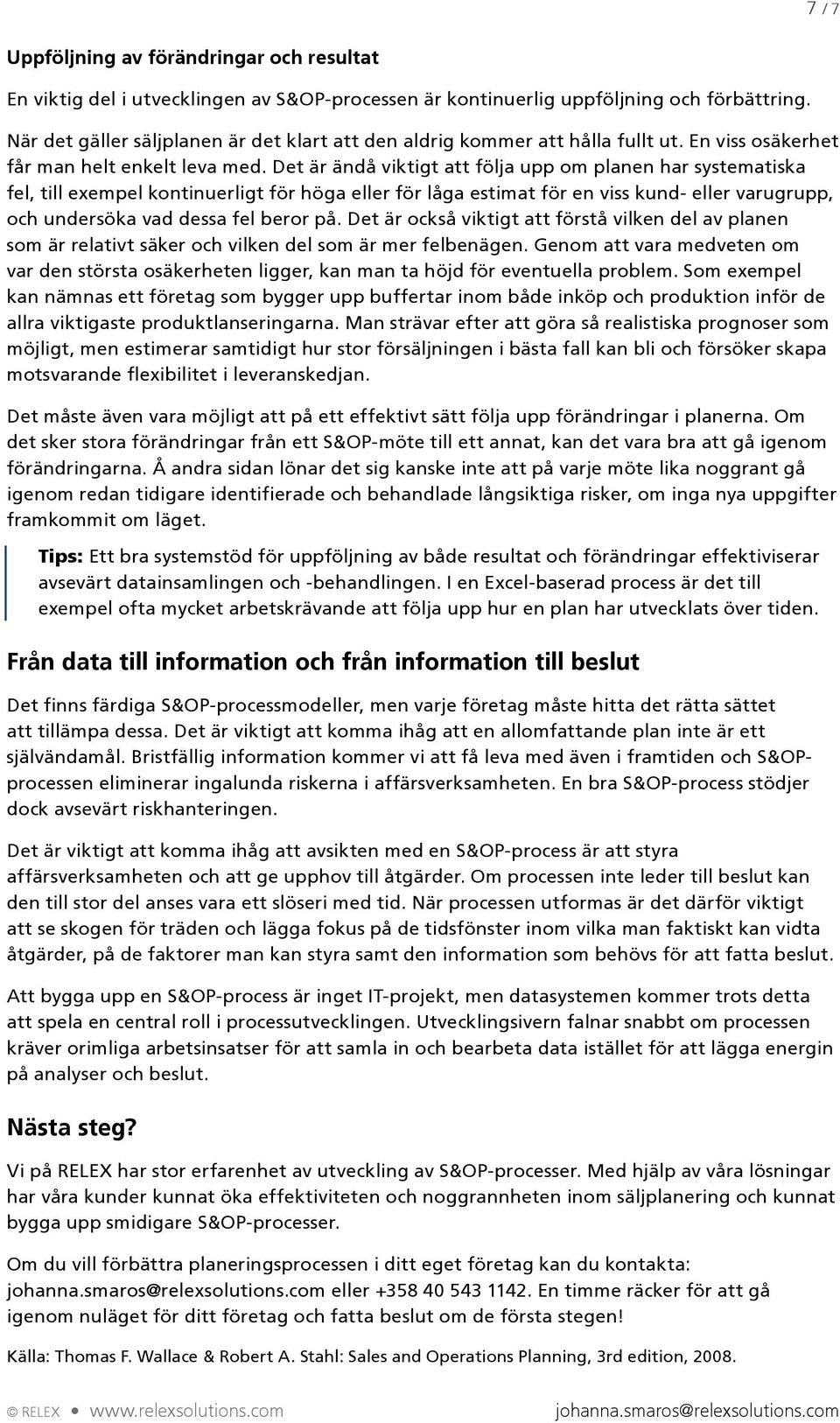 7 / 7

Uppföljning av förändringar och resultat

En viktig del i utvecklingen av S&OP-processen är kontinuerlig uppföljning och förbättring.

När det gäller säljplanen är det klart att den aldrig kommer att hålla fullt ut. En viss osäkerhet får man helt enkelt leva med. Det är ändå viktigt att följa upp om planen har systematiska fel, till exempel kontinuerligt för höga eller för låga estimat för en viss kund- eller varugrupp, och undersöka vad dessa fel beror på. Det är också viktigt att förstå vilken del av planen som är relativt säker och vilken del som är mer felbenägen. Genom att vara medveten om var den största osäkerheten ligger, kan man ta höjd för eventuella problem. Som exempel kan nämnas ett företag som bygger upp buffertar inom både inköp och produktion inför de allra viktigaste produktlanseringarna. Man strävar efter att göra så realistiska prognoser som möjligt, men estimerar samtidigt hur stor försäljningen i bästa fall kan bli och försöker skapa motsvarande flexibilitet i leveranskedjan.

Det måste även vara möjligt att på ett effektivt sätt följa upp förändringar i planerna. Om det sker stora förändringar från ett S&OP-möte till ett annat, kan det vara bra att gå igenom förändringarna. Å andra sidan lönar det sig kanske inte att på varje möte lika noggrant gå igenom redan tidigare identifierade och behandlade långsiktiga risker, om inga nya uppgifter framkommit om läget.

Tips: Ett bra systemstöd för uppföljning av både resultat och förändringar effektiviserar avsevärt datainsamlingen och -behandlingen. I en Excel-baserad process är det till exempel ofta mycket arbetskrävande att följa upp hur en plan har utvecklats över tiden.

Från data till information och från information till beslut

Det finns färdiga S&OP-processmodeller, men varje företag måste hitta det rätta sättet att tillämpa dessa. Det är viktigt att komma ihåg att en allomfattande plan inte är ett självändamål. Bristfällig information kommer vi att få leva med även i framtiden och S&OP-processen eliminerar ingalunda riskerna i affärsverksamheten. En bra S&OP-process stödjer dock avsevärt riskhanteringen.

Det är viktigt att komma ihåg att avsikten med en S&OP-process är att styra affärsverksamheten och att ge upphov till åtgärder. Om processen inte leder till beslut kan den till stor del anses vara ett slöseri med tid. När processen utformas är det därför viktigt att se skogen för träden och lägga fokus på de tidsfönster inom vilka man faktiskt kan vidta åtgärder, på de faktorer man kan styra samt den information som behövs för att fatta beslut.

Att bygga upp en S&OP-process är inget IT-projekt, men datasystemen kommer trots detta att spela en central roll i processutvecklingen. Utvecklingsivern falnar snabbt om processen kräver orimliga arbetsinsatser för att samla in och bearbeta data istället för att lägga energin på analyser och beslut.

Nästa steg?

Vi på RELEX har stor erfarenhet av utveckling av S&OP-processer. Med hjälp av våra lösningar har våra kunder kunnat öka effektiviteten och noggrannheten inom säljplanering och kunnat bygga upp smidigare S&OP-processer.

Om du vill förbättra planeringsprocessen i ditt eget företag kan du kontakta: johanna.smaros@relexsolutions.com eller +358 40 543 1142. En timme räcker för att gå igenom nuläget för ditt företag och fatta beslut om de första stegen!

Källa: Thomas F. Wallace & Robert A. Stahl: Sales and Operations Planning, 3rd edition, 2008.

© RELEX • www.relexsolutions.com johanna.smaros@relexsolutions.com